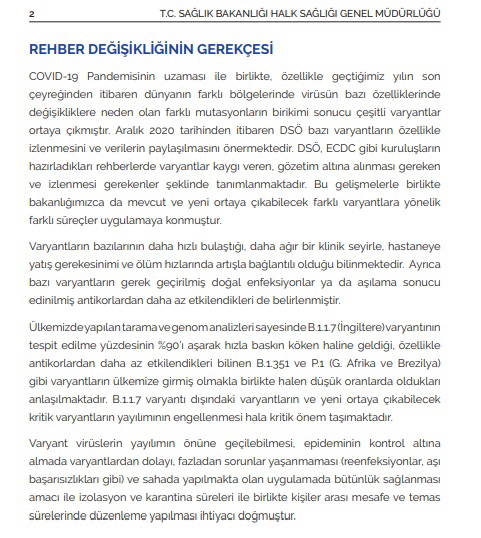 2 T.C. SAĞLIK BAKANLIĞI HALK SAĞLIĞI GENEL MÜDÜRLÜĞÜ

REHBER DEĞİŞİKLİĞİNİN GEREKÇESİ

COVID-19 Pandemisinin uzaması ile birlikte, özellikle geçtiğimiz yılın son çeyreğinden itibaren dünyanın farklı bölgelerinde virüsün bazı özelliklerinde değişikliklere neden olan farklı mutasyonların birikimi sonucu çeşitli varyantlar ortaya çıkmıştır. Aralık 2020 tarihinden itibaren DSÖ bazı varyantların özellikle izlenmesini ve verilerin paylaşılmasını önermektedir. DSÖ, ECDC gibi kuruluşların hazırladıkları rehberlerde varyantlar kaygı veren, gözetim altına alınması gereken ve izlenmesi gerekenler şeklinde tanımlanmaktadır. Bu gelişmelerle birlikte bakanlığımızca da mevcut ve yeni ortaya çıkabilecek farklı varyantlara yönelik farklı süreçler uygulamaya konmuştur.

Varyantların bazılarının daha hızlı bulaştığı, daha ağır bir klinik seyirle, hastaneye yatış gerekesinimi ve ölüm hızlarında artışla bağlantılı olduğu bilinmektedir. Ayrıca bazı varyantların gerek geçirilmiş doğal enfeksiyonlar ya da aşılama sonucu edinilmiş antikorlardan daha az etkilendikleri de belirlenmiştir.

Ülkemizde yapılan tarama ve genom analizleri sayesinde B.1.1.7 (İngiltere) varyantının tespit edilme yüzdesinin %90'ı aşarak hızla baskın köken haline geldiği, özellikle antikorlardan daha az etkilendikleri bilinen B.1.351 ve P.1 (G. Afrika ve Brezilya) gibi varyantların ülkemize girmiş olmakla birlikte halen düşük oranlarda oldukları anlaşılmaktadır. B.1.1.7 varyantı dışındaki varyantların ve yeni ortaya çıkabilecek kritik varyantların yayılımının engellenmesi hala kritik önem taşımaktadır.

Varyant virüslerin yayılımın önüne geçilebilmesi, epideminin kontrol altına almada varyantlardan dolayı, fazladan sorunlar yaşanmaması (reenfeksiyonlar, aşı başarısızlıkları gibi) ve sahada yapılmakta olan uygulamada bütünlük sağlanması amacı ile izolasyon ve karantina süreleri ile birlikte kişiler arası mesafe ve temas sürelerinde düzenleme yapılması ihtiyacı doğmuştur.